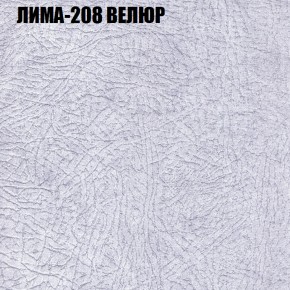 ЛИМА-208 ВЕЛЮР